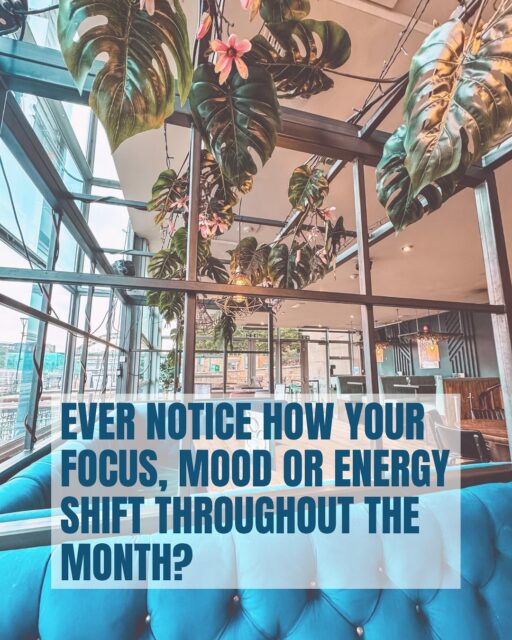 EVER NOTICE HOW YOUR FOCUS, MOOD OR ENERGY SHIFT THROUGHOUT THE MONTH?